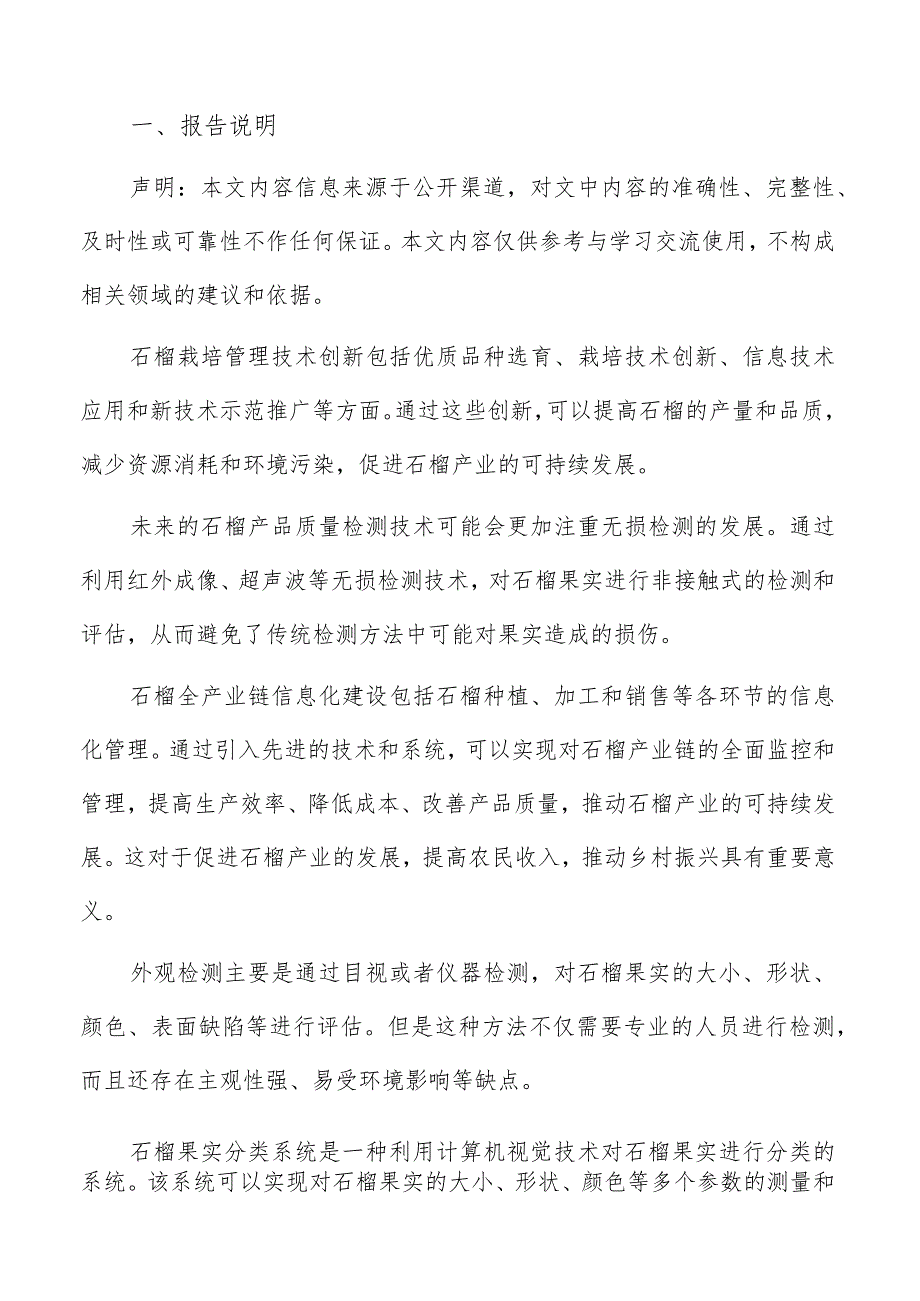 一、报告说明

声明：本文内容信息来源于公开渠道，对文中内容的准确性、完整性、及时性或可靠性不作任何保证。本文内容仅供参考与学习交流使用，不构成相关领域的建议和依据。

石榴栽培管理技术创新包括优质品种选育、栽培技术创新、信息技术应用和新技术示范推广等方面。通过这些创新，可以提高石榴的产量和品质，减少资源消耗和环境污染，促进石榴产业的可持续发展。

未来的石榴产品质量检测技术可能会更加注重无损检测的发展。通过利用红外成像、超声波等无损检测技术，对石榴果实进行非接触式的检测和评估，从而避免了传统检测方法中可能对果实造成的损伤。

石榴全产业链信息化建设包括石榴种植、加工和销售等各环节的信息化管理。通过引入先进的技术和系统，可以实现对石榴产业链的全面监控和管理，提高生产效率、降低成本、改善产品质量，推动石榴产业的可持续发展。这对于促进石榴产业的发展，提高农民收入，推动乡村振兴具有重要意义。

外观检测主要是通过目视或者仪器检测，对石榴果实的大小、形状、颜色、表面缺陷等进行评估。但是这种方法不仅需要专业的人员进行检测，而且还存在主观性强、易受环境影响等缺点。

石榴果实分类系统是一种利用计算机视觉技术对石榴果实进行分类的系统。该系统可以实现对石榴果实的大小、形状、颜色等多个参数的测量和